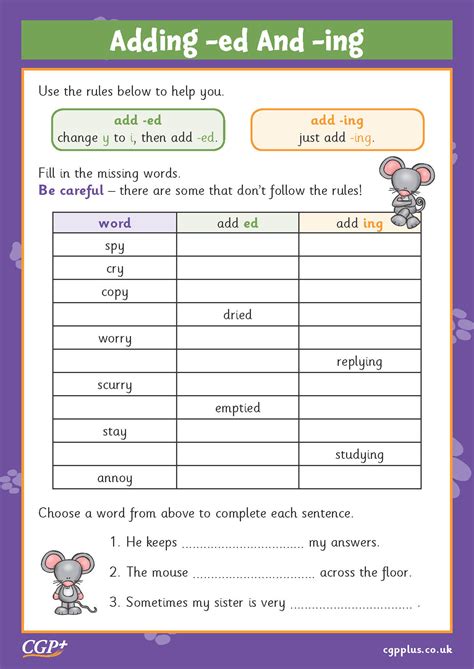 Adding -ed And -ing

Use the rules below to help you.

add -ed
change y to i, then add -ed.

add -ing
just add -ing.

Fill in the missing words.
Be careful – there are some that don't follow the rules!

| word | add ed | add ing |
|---|---|---|
| spy | | |
| cry | | |
| copy | | |
| | dried | |
| worry | | |
| | | replying |
| scurry | | |
| | emptied | |
| stay | | |
| | | studying |
| annoy | | |

Choose a word from above to complete each sentence.

1. He keeps ____ my answers.

2. The mouse ____ across the floor.

3. Sometimes my sister is very ____ .

CGP+

cgpplus.co.uk